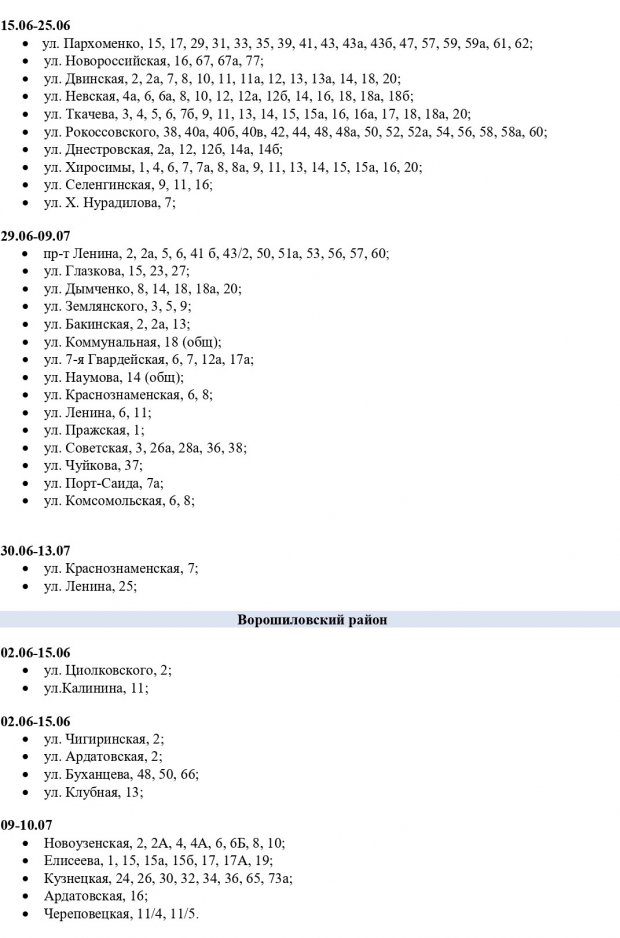 15.06-25.06
• ул. Пархоменко, 15, 17, 29, 31, 33, 35, 39, 41, 43, 43а, 43б, 47, 57, 59, 59а, 61, 62;
• ул. Новороссийская, 16, 67, 67а, 77;
• ул. Двинская, 2, 2а, 7, 8, 10, 11, 11а, 12, 13, 13а, 14, 18, 20;
• ул. Невская, 4а, 6, 6а, 8, 10, 12, 12а, 12б, 14, 16, 18, 18а, 18б;
• ул. Ткачева, 3, 4, 5, 6, 7б, 9, 11, 13, 14, 15, 15а, 16, 16а, 17, 18, 18а, 20;
• ул. Рокоссовского, 38, 40а, 40б, 40в, 42, 44, 48, 48а, 50, 52, 52а, 54, 56, 58, 58а, 60;
• ул. Днестровская, 2а, 12, 12б, 14а, 14б;
• ул. Хиросимы, 1, 4, 6, 7, 7а, 8, 8а, 9, 11, 13, 14, 15, 15а, 16, 20;
• ул. Селенгинская, 9, 11, 16;
• ул. Х. Нурадилова, 7;

29.06-09.07
• пр-т Ленина, 2, 2а, 5, 6, 41 б, 43/2, 50, 51а, 53, 56, 57, 60;
• ул. Глазкова, 15, 23, 27;
• ул. Дымченко, 8, 14, 18, 18а, 20;
• ул. Землянского, 3, 5, 9;
• ул. Бакинская, 2, 2а, 13;
• ул. Коммунальная, 18 (общ);
• ул. 7-я Гвардейская, 6, 7, 12а, 17а;
• ул. Наумова, 14 (общ);
• ул. Краснознаменская, 6, 8;
• ул. Ленина, 6, 11;
• ул. Пражская, 1;
• ул. Советская, 3, 26а, 28а, 36, 38;
• ул. Чуйкова, 37;
• ул. Порт-Саида, 7а;
• ул. Комсомольская, 6, 8;

30.06-13.07
• ул. Краснознаменская, 7;
• ул. Ленина, 25;

Ворошиловский район

02.06-15.06
• ул. Циолковского, 2;
• ул.Калинина, 11;

02.06-15.06
• ул. Чигиринская, 2;
• ул. Ардатовская, 2;
• ул. Буханцева, 48, 50, 66;
• ул. Клубная, 13;

09-10.07
• Новоузенская, 2, 2А, 4, 4А, 6, 6Б, 8, 10;
• Елисеева, 1, 15, 15а, 15б, 17, 17А, 19;
• Кузнецкая, 24, 26, 30, 32, 34, 36, 65, 73а;
• Ардатовская, 16;
• Череповецкая, 11/4, 11/5.